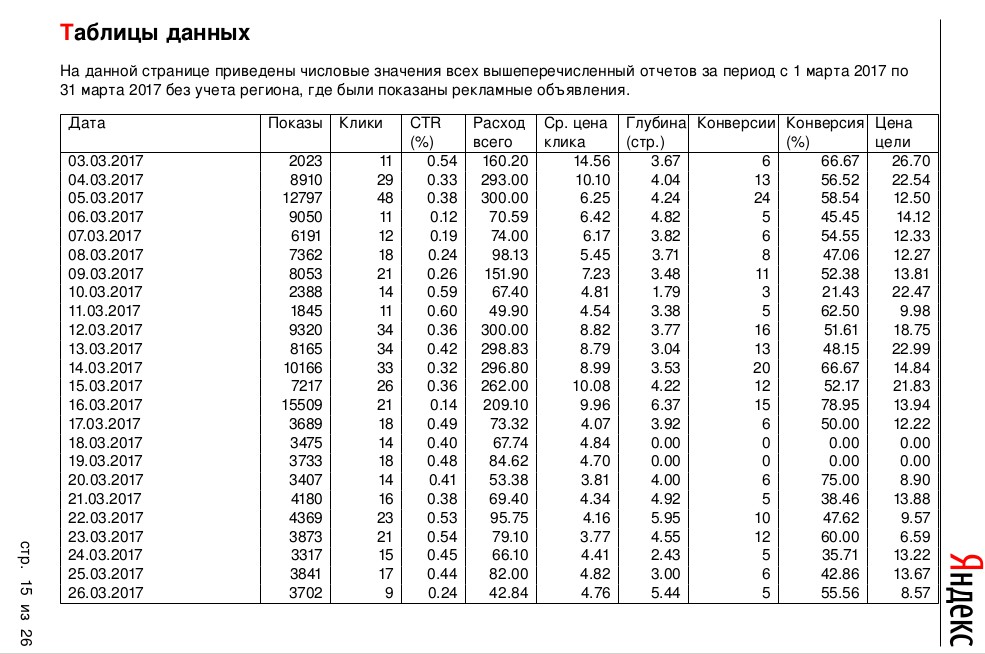 Таблицы данных

На данной странице приведены числовые значения всех вышеперечисленный отчетов за период с 1 марта 2017 по 31 марта 2017 без учета региона, где были показаны рекламные объявления.

| Дата | Показы | Клики | CTR (%) | Расход всего | Ср. цена клика | Глубина (стр.) | Конверсии | Конверсия (%) | Цена цели |
|---|---|---|---|---|---|---|---|---|---|
| 03.03.2017 | 2023 | 11 | 0.54 | 160.20 | 14.56 | 3.67 | 6 | 66.67 | 26.70 |
| 04.03.2017 | 8910 | 29 | 0.33 | 293.00 | 10.10 | 4.04 | 13 | 56.52 | 22.54 |
| 05.03.2017 | 12797 | 48 | 0.38 | 300.00 | 6.25 | 4.24 | 24 | 58.54 | 12.50 |
| 06.03.2017 | 9050 | 11 | 0.12 | 70.59 | 6.42 | 4.82 | 5 | 45.45 | 14.12 |
| 07.03.2017 | 6191 | 12 | 0.19 | 74.00 | 6.17 | 3.82 | 6 | 54.55 | 12.33 |
| 08.03.2017 | 7362 | 18 | 0.24 | 98.13 | 5.45 | 3.71 | 8 | 47.06 | 12.27 |
| 09.03.2017 | 8053 | 21 | 0.26 | 151.90 | 7.23 | 3.48 | 11 | 52.38 | 13.81 |
| 10.03.2017 | 2388 | 14 | 0.59 | 67.40 | 4.81 | 1.79 | 3 | 21.43 | 22.47 |
| 11.03.2017 | 1845 | 11 | 0.60 | 49.90 | 4.54 | 3.38 | 5 | 62.50 | 9.98 |
| 12.03.2017 | 9320 | 34 | 0.36 | 300.00 | 8.82 | 3.77 | 16 | 51.61 | 18.75 |
| 13.03.2017 | 8165 | 34 | 0.42 | 298.83 | 8.79 | 3.04 | 13 | 48.15 | 22.99 |
| 14.03.2017 | 10166 | 33 | 0.32 | 296.80 | 8.99 | 3.53 | 20 | 66.67 | 14.84 |
| 15.03.2017 | 7217 | 26 | 0.36 | 262.00 | 10.08 | 4.22 | 12 | 52.17 | 21.83 |
| 16.03.2017 | 15509 | 21 | 0.14 | 209.10 | 9.96 | 6.37 | 15 | 78.95 | 13.94 |
| 17.03.2017 | 3689 | 18 | 0.49 | 73.32 | 4.07 | 3.92 | 6 | 50.00 | 12.22 |
| 18.03.2017 | 3475 | 14 | 0.40 | 67.74 | 4.84 | 0.00 | 0 | 0.00 | 0.00 |
| 19.03.2017 | 3733 | 18 | 0.48 | 84.62 | 4.70 | 0.00 | 0 | 0.00 | 0.00 |
| 20.03.2017 | 3407 | 14 | 0.41 | 53.38 | 3.81 | 4.00 | 6 | 75.00 | 8.90 |
| 21.03.2017 | 4180 | 16 | 0.38 | 69.40 | 4.34 | 4.92 | 5 | 38.46 | 13.88 |
| 22.03.2017 | 4369 | 23 | 0.53 | 95.75 | 4.16 | 5.95 | 10 | 47.62 | 9.57 |
| 23.03.2017 | 3873 | 21 | 0.54 | 79.10 | 3.77 | 4.55 | 12 | 60.00 | 6.59 |
| 24.03.2017 | 3317 | 15 | 0.45 | 66.10 | 4.41 | 2.43 | 5 | 35.71 | 13.22 |
| 25.03.2017 | 3841 | 17 | 0.44 | 82.00 | 4.82 | 3.00 | 6 | 42.86 | 13.67 |
| 26.03.2017 | 3702 | 9 | 0.24 | 42.84 | 4.76 | 5.44 | 5 | 55.56 | 8.57 |

стр. 15 из 26

Яндекс